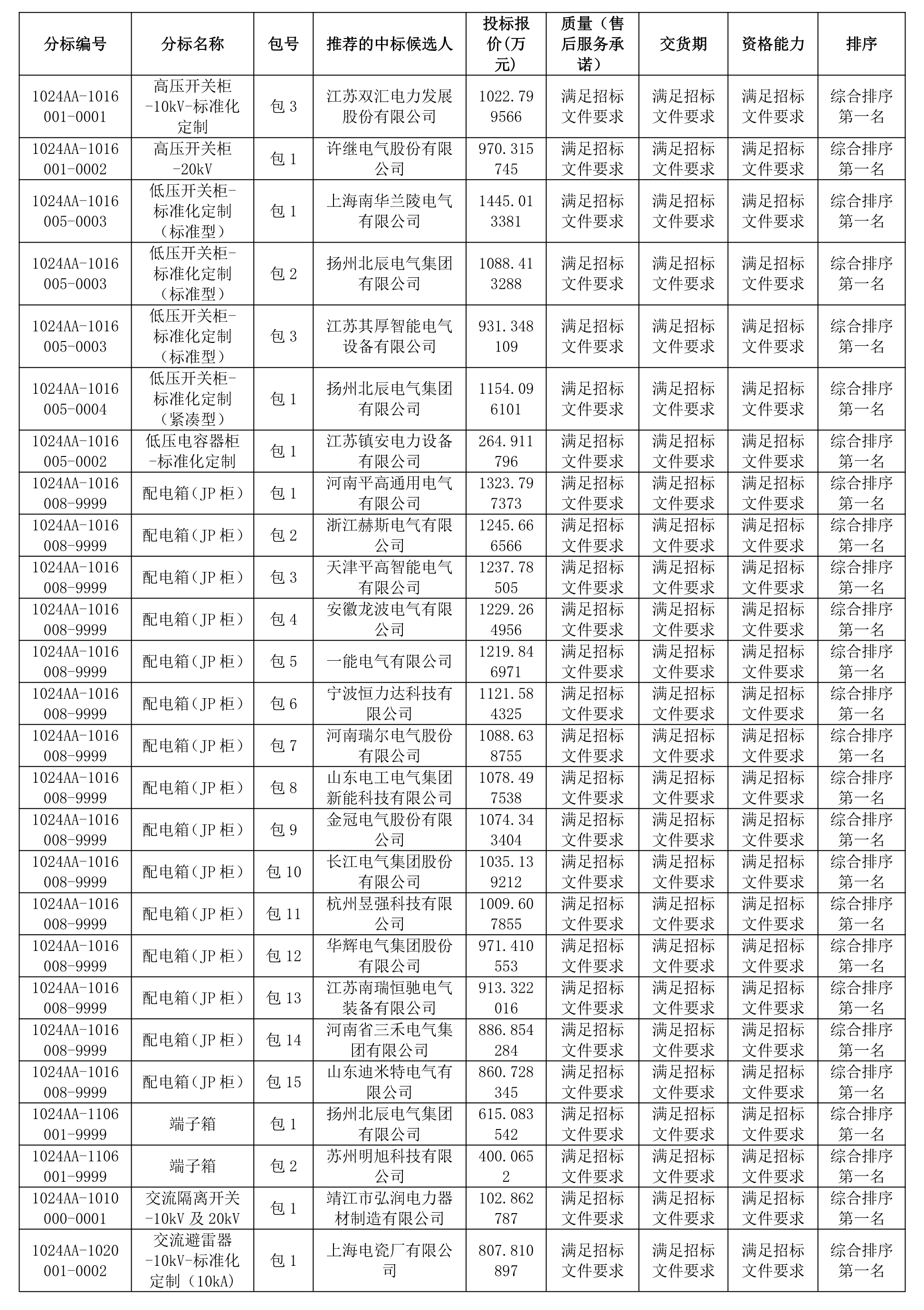 | 分标编号 | 分标名称 | 包号 | 推荐的中标候选人 | 投标报价(万元) | 质量（售后服务承诺） | 交货期 | 资格能力 | 排序 |
|---|---|---|---|---|---|---|---|---|
| 1024AA-1016001-0001 | 高压开关柜-10kV-标准化定制 | 包 3 | 江苏双汇电力发展股份有限公司 | 1022.799566 | 满足招标文件要求 | 满足招标文件要求 | 满足招标文件要求 | 综合排序第一名 |
| 1024AA-1016001-0002 | 高压开关柜-20kV | 包 1 | 许继电气股份有限公司 | 970.315745 | 满足招标文件要求 | 满足招标文件要求 | 满足招标文件要求 | 综合排序第一名 |
| 1024AA-1016005-0003 | 低压开关柜-标准化定制（标准型） | 包 1 | 上海南华兰陵电气有限公司 | 1445.013381 | 满足招标文件要求 | 满足招标文件要求 | 满足招标文件要求 | 综合排序第一名 |
| 1024AA-1016005-0003 | 低压开关柜-标准化定制（标准型） | 包 2 | 扬州北辰电气集团有限公司 | 1088.413288 | 满足招标文件要求 | 满足招标文件要求 | 满足招标文件要求 | 综合排序第一名 |
| 1024AA-1016005-0003 | 低压开关柜-标准化定制（标准型） | 包 3 | 江苏其厚智能电气设备有限公司 | 931.348109 | 满足招标文件要求 | 满足招标文件要求 | 满足招标文件要求 | 综合排序第一名 |
| 1024AA-1016005-0004 | 低压开关柜-标准化定制（紧凑型） | 包 1 | 扬州北辰电气集团有限公司 | 1154.096101 | 满足招标文件要求 | 满足招标文件要求 | 满足招标文件要求 | 综合排序第一名 |
| 1024AA-1016005-0002 | 低压电容器柜-标准化定制 | 包 1 | 江苏镇安电力设备有限公司 | 264.911796 | 满足招标文件要求 | 满足招标文件要求 | 满足招标文件要求 | 综合排序第一名 |
| 1024AA-1016008-9999 | 配电箱（JP 柜） | 包 1 | 河南平高通用电气有限公司 | 1323.797373 | 满足招标文件要求 | 满足招标文件要求 | 满足招标文件要求 | 综合排序第一名 |
| 1024AA-1016008-9999 | 配电箱（JP 柜） | 包 2 | 浙江赫斯电气有限公司 | 1245.666566 | 满足招标文件要求 | 满足招标文件要求 | 满足招标文件要求 | 综合排序第一名 |
| 1024AA-1016008-9999 | 配电箱（JP 柜） | 包 3 | 天津平高智能电气有限公司 | 1237.78505 | 满足招标文件要求 | 满足招标文件要求 | 满足招标文件要求 | 综合排序第一名 |
| 1024AA-1016008-9999 | 配电箱（JP 柜） | 包 4 | 安徽龙波电气有限公司 | 1229.264956 | 满足招标文件要求 | 满足招标文件要求 | 满足招标文件要求 | 综合排序第一名 |
| 1024AA-1016008-9999 | 配电箱（JP 柜） | 包 5 | 一能电气有限公司 | 1219.846971 | 满足招标文件要求 | 满足招标文件要求 | 满足招标文件要求 | 综合排序第一名 |
| 1024AA-1016008-9999 | 配电箱（JP 柜） | 包 6 | 宁波恒力达科技有限公司 | 1121.584325 | 满足招标文件要求 | 满足招标文件要求 | 满足招标文件要求 | 综合排序第一名 |
| 1024AA-1016008-9999 | 配电箱（JP 柜） | 包 7 | 河南瑞尔电气股份有限公司 | 1088.638755 | 满足招标文件要求 | 满足招标文件要求 | 满足招标文件要求 | 综合排序第一名 |
| 1024AA-1016008-9999 | 配电箱（JP 柜） | 包 8 | 山东电工电气集团新能科技有限公司 | 1078.497538 | 满足招标文件要求 | 满足招标文件要求 | 满足招标文件要求 | 综合排序第一名 |
| 1024AA-1016008-9999 | 配电箱（JP 柜） | 包 9 | 金冠电气股份有限公司 | 1074.343404 | 满足招标文件要求 | 满足招标文件要求 | 满足招标文件要求 | 综合排序第一名 |
| 1024AA-1016008-9999 | 配电箱（JP 柜） | 包 10 | 长江电气集团股份有限公司 | 1035.139212 | 满足招标文件要求 | 满足招标文件要求 | 满足招标文件要求 | 综合排序第一名 |
| 1024AA-1016008-9999 | 配电箱（JP 柜） | 包 11 | 杭州昱强科技有限公司 | 1009.607855 | 满足招标文件要求 | 满足招标文件要求 | 满足招标文件要求 | 综合排序第一名 |
| 1024AA-1016008-9999 | 配电箱（JP 柜） | 包 12 | 华辉电气集团股份有限公司 | 971.410553 | 满足招标文件要求 | 满足招标文件要求 | 满足招标文件要求 | 综合排序第一名 |
| 1024AA-1016008-9999 | 配电箱（JP 柜） | 包 13 | 江苏南瑞恒驰电气装备有限公司 | 913.322016 | 满足招标文件要求 | 满足招标文件要求 | 满足招标文件要求 | 综合排序第一名 |
| 1024AA-1016008-9999 | 配电箱（JP 柜） | 包 14 | 河南省三禾电气集团有限公司 | 886.854284 | 满足招标文件要求 | 满足招标文件要求 | 满足招标文件要求 | 综合排序第一名 |
| 1024AA-1016008-9999 | 配电箱（JP 柜） | 包 15 | 山东迪米特电气有限公司 | 860.728345 | 满足招标文件要求 | 满足招标文件要求 | 满足招标文件要求 | 综合排序第一名 |
| 1024AA-1106001-9999 | 端子箱 | 包 1 | 扬州北辰电气集团有限公司 | 615.083542 | 满足招标文件要求 | 满足招标文件要求 | 满足招标文件要求 | 综合排序第一名 |
| 1024AA-1106001-9999 | 端子箱 | 包 2 | 苏州明旭科技有限公司 | 400.0652 | 满足招标文件要求 | 满足招标文件要求 | 满足招标文件要求 | 综合排序第一名 |
| 1024AA-1010000-0001 | 交流隔离开关-10kV 及 20kV | 包 1 | 靖江市弘润电力器材制造有限公司 | 102.862787 | 满足招标文件要求 | 满足招标文件要求 | 满足招标文件要求 | 综合排序第一名 |
| 1024AA-1020001-0002 | 交流避雷器-10kV-标准化定制（10kA） | 包 1 | 上海电瓷厂有限公司 | 807.810897 | 满足招标文件要求 | 满足招标文件要求 | 满足招标文件要求 | 综合排序第一名 |